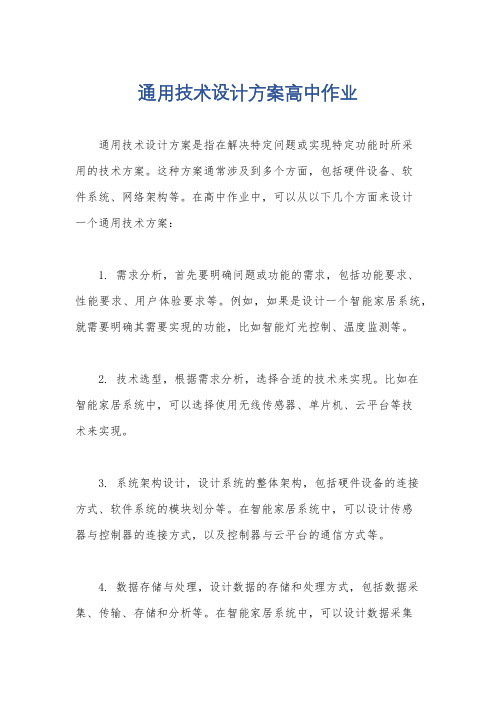 通用技术设计方案高中作业

通用技术设计方案是指在解决特定问题或实现特定功能时所采用的技术方案。这种方案通常涉及到多个方面，包括硬件设备、软件系统、网络架构等。在高中作业中，可以从以下几个方面来设计一个通用技术方案：

1. 需求分析，首先要明确问题或功能的需求，包括功能要求、性能要求、用户体验要求等。例如，如果是设计一个智能家居系统，就需要明确其需要实现的功能，比如智能灯光控制、温度监测等。

2. 技术选型，根据需求分析，选择合适的技术来实现。比如在智能家居系统中，可以选择使用无线传感器、单片机、云平台等技术来实现。

3. 系统架构设计，设计系统的整体架构，包括硬件设备的连接方式、软件系统的模块划分等。在智能家居系统中，可以设计传感器与控制器的连接方式，以及控制器与云平台的通信方式等。

4. 数据存储与处理，设计数据的存储和处理方式，包括数据采集、传输、存储和分析等。在智能家居系统中，可以设计数据采集